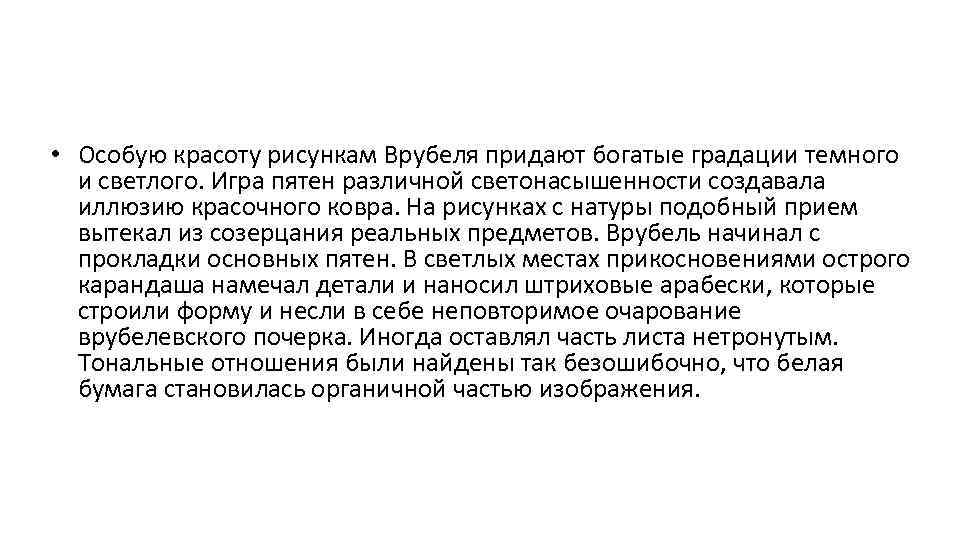 • Особую красоту рисункам Врубеля придают богатые градации темного и светлого. Игра пятен различной светонасышенности создавала иллюзию красочного ковра. На рисунках с натуры подобный прием вытекал из созерцания реальных предметов. Врубель начинал с прокладки основных пятен. В светлых местах прикосновениями острого карандаша намечал детали и наносил штриховые арабески, которые строили форму и несли в себе неповторимое очарование врубелевского почерка. Иногда оставлял часть листа нетронутым. Тональные отношения были найдены так безошибочно, что белая бумага становилась органичной частью изображения.